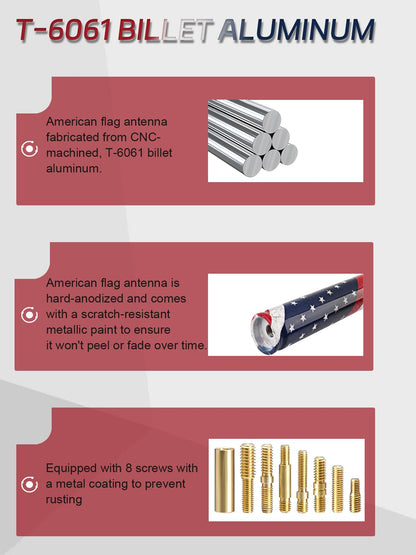 T-6061 BILLET ALUMINUM

American flag antenna fabricated from CNC-machined, T-6061 billet aluminum.

American flag antenna is hard-anodized and comes with a scratch-resistant metallic paint to ensure it won't peel or fade over time.

Equipped with 8 screws with a metal coating to prevent rusting